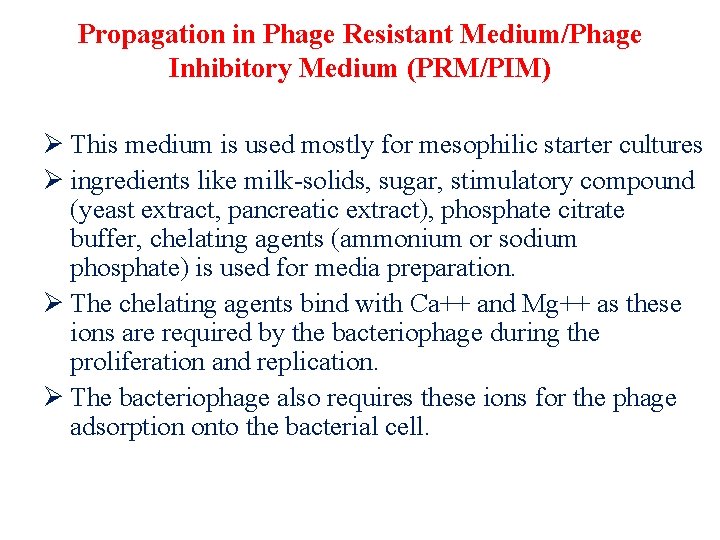 Propagation in Phage Resistant Medium/Phage Inhibitory Medium (PRM/PIM)

➢ This medium is used mostly for mesophilic starter cultures

➢ ingredients like milk-solids, sugar, stimulatory compound (yeast extract, pancreatic extract), phosphate citrate buffer, chelating agents (ammonium or sodium phosphate) is used for media preparation.

➢ The chelating agents bind with Ca++ and Mg++ as these ions are required by the bacteriophage during the proliferation and replication.

➢ The bacteriophage also requires these ions for the phage adsorption onto the bacterial cell.